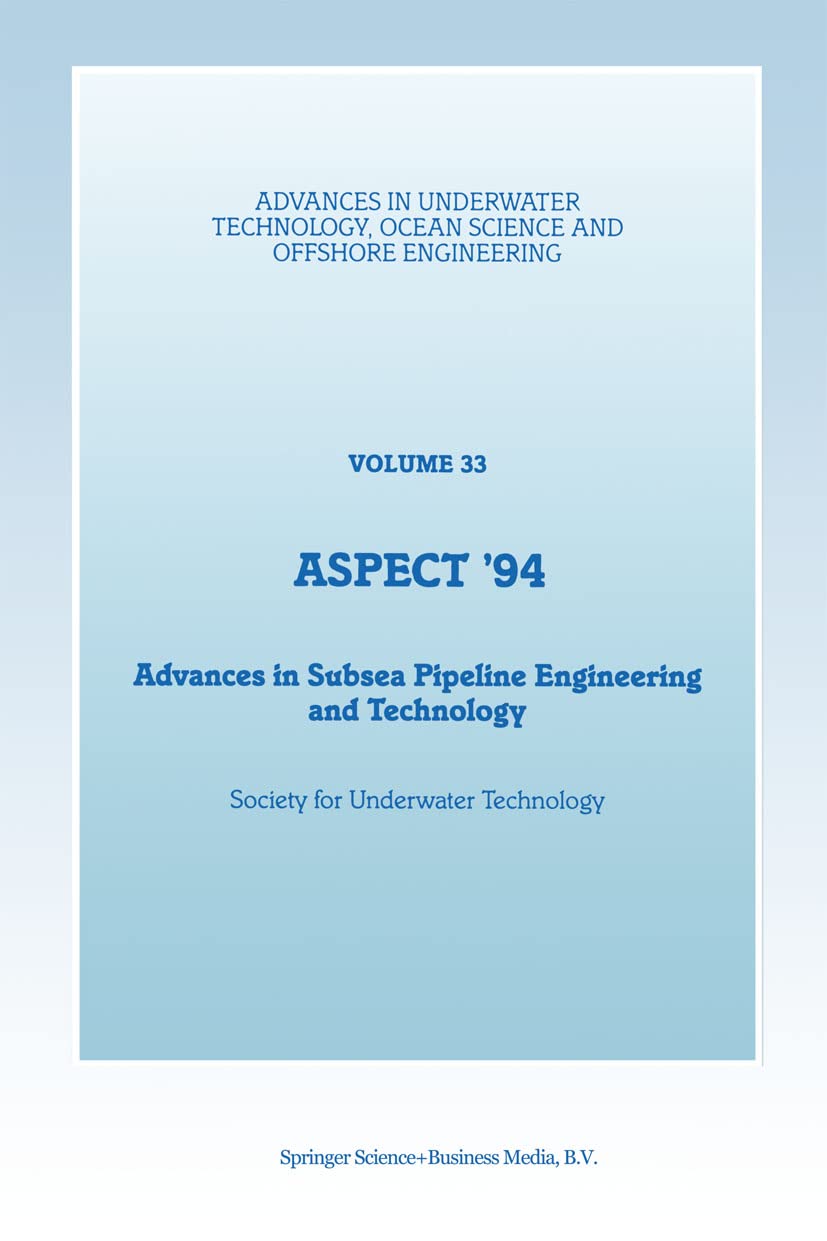 ADVANCES IN UNDERWATER TECHNOLOGY, OCEAN SCIENCE AND OFFSHORE ENGINEERING

VOLUME 33

ASPECT '94

Advances in Subsea Pipeline Engineering and Technology

Society for Underwater Technology

Springer Science+Business Media, B.V.